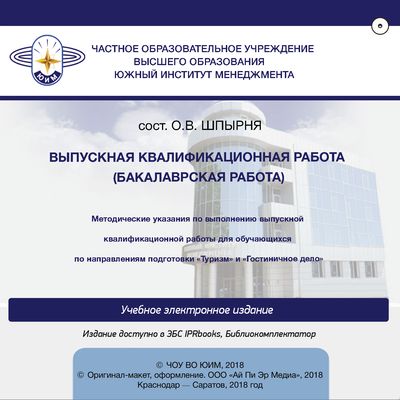 ЮИМ

ЧАСТНОЕ ОБРАЗОВАТЕЛЬНОЕ УЧРЕЖДЕНИЕ
ВЫСШЕГО ОБРАЗОВАНИЯ
ЮЖНЫЙ ИНСТИТУТ МЕНЕДЖМЕНТА

сост. О.В. ШПЫРНЯ

ВЫПУСКНАЯ КВАЛИФИКАЦИОННАЯ РАБОТА
(БАКАЛАВРСКАЯ РАБОТА)

Методические указания по выполнению выпускной
квалификационной работы для обучающихся
по направлениям подготовки «Туризм» и «Гостиничное дело»

Учебное электронное издание

Издание доступно в ЭБС IPRbooks, Библиокомплектатор

© ЧОУ ВО ЮИМ, 2018
© Оригинал-макет, оформление. ООО «Ай Пи Эр Медиа», 2018
Краснодар — Саратов, 2018 год